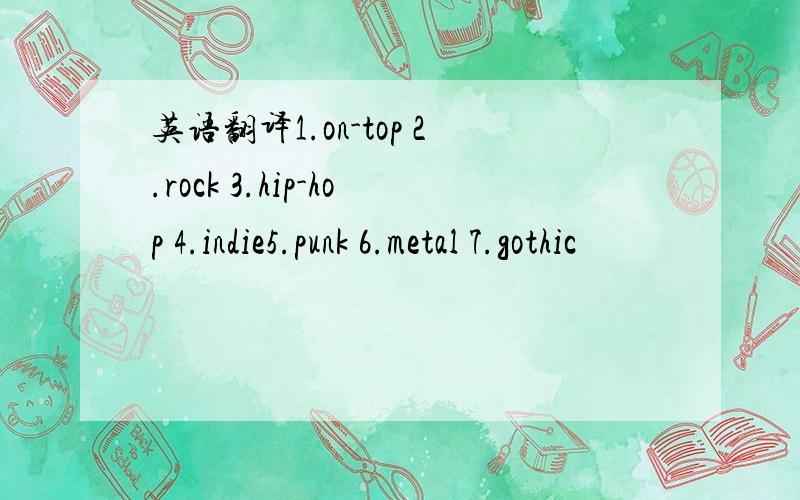 英语翻译1.on-top 2.rock 3.hip-hop 4.indie5.punk 6.metal 7.gothic

ABC

Back to School